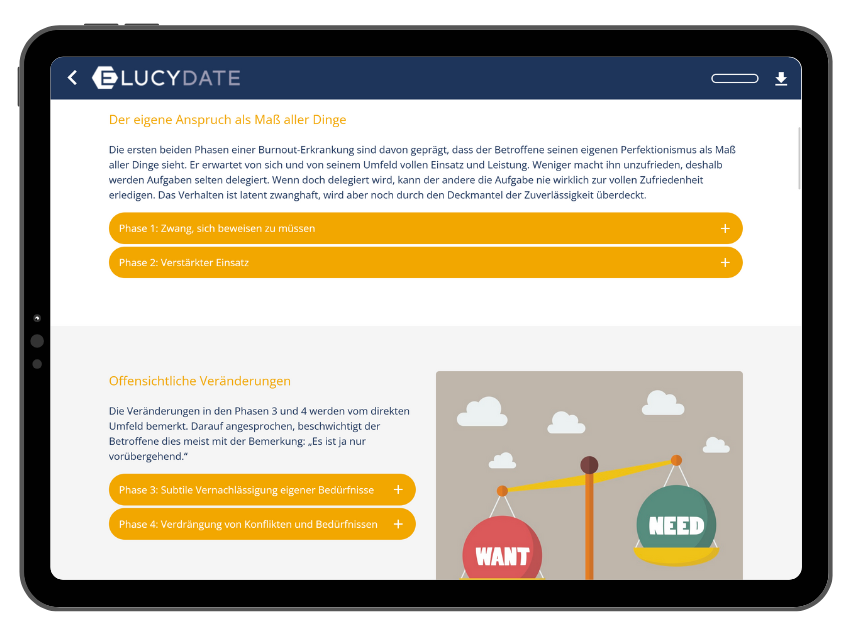 LUCYDATE

Der eigene Anspruch als Maß aller Dinge

Die ersten beiden Phasen einer Burnout-Erkrankung sind davon geprägt, dass der Betroffene seinen eigenen Perfektionismus als Maß aller Dinge sieht. Er erwartet von sich und von seinem Umfeld vollen Einsatz und Leistung. Weniger macht ihn unzufrieden, deshalb werden Aufgaben selten delegiert. Wenn doch delegiert wird, kann der andere die Aufgabe nie wirklich zur vollen Zufriedenheit erledigen. Das Verhalten ist latent zwanghaft, wird aber noch durch den Deckmantel der Zuverlässigkeit überdeckt.

Phase 1: Zwang, sich beweisen zu müssen +

Phase 2: Verstärkter Einsatz +

Offensichtliche Veränderungen

Die Veränderungen in den Phasen 3 und 4 werden vom direkten Umfeld bemerkt. Darauf angesprochen, beschwichtigt der Betroffene dies meist mit der Bemerkung: „Es ist ja nur vorübergehend."

Phase 3: Subtile Vernachlässigung eigener Bedürfnisse +

Phase 4: Verdrängung von Konflikten und Bedürfnissen +

WANT

NEED